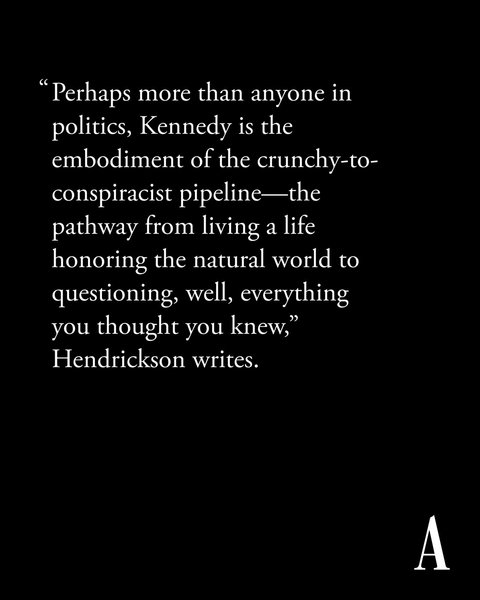 "Perhaps more than anyone in politics, Kennedy is the embodiment of the crunchy-to-conspiracist pipeline—the pathway from living a life honoring the natural world to questioning, well, everything you thought you knew," Hendrickson writes.

A